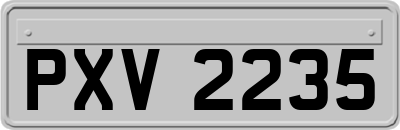 PXV 2235